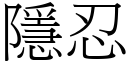 隱忍